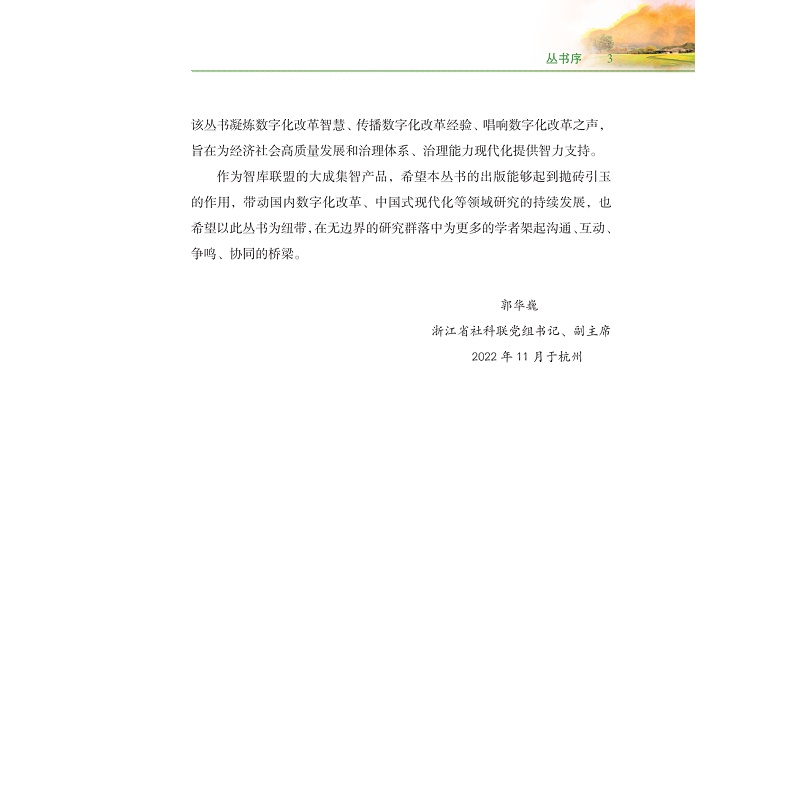 丛书序　3

该丛书凝炼数字化改革智慧、传播数字化改革经验、唱响数字化改革之声，旨在为经济社会高质量发展和治理体系、治理能力现代化提供智力支持。

作为智库联盟的大成集智产品，希望本丛书的出版能够起到抛砖引玉的作用，带动国内数字化改革、中国式现代化等领域研究的持续发展，也希望以此丛书为纽带，在无边界的研究群落中为更多的学者架起沟通、互动、争鸣、协同的桥梁。

郭华巍
浙江省社科联党组书记、副主席
2022 年 11 月于杭州